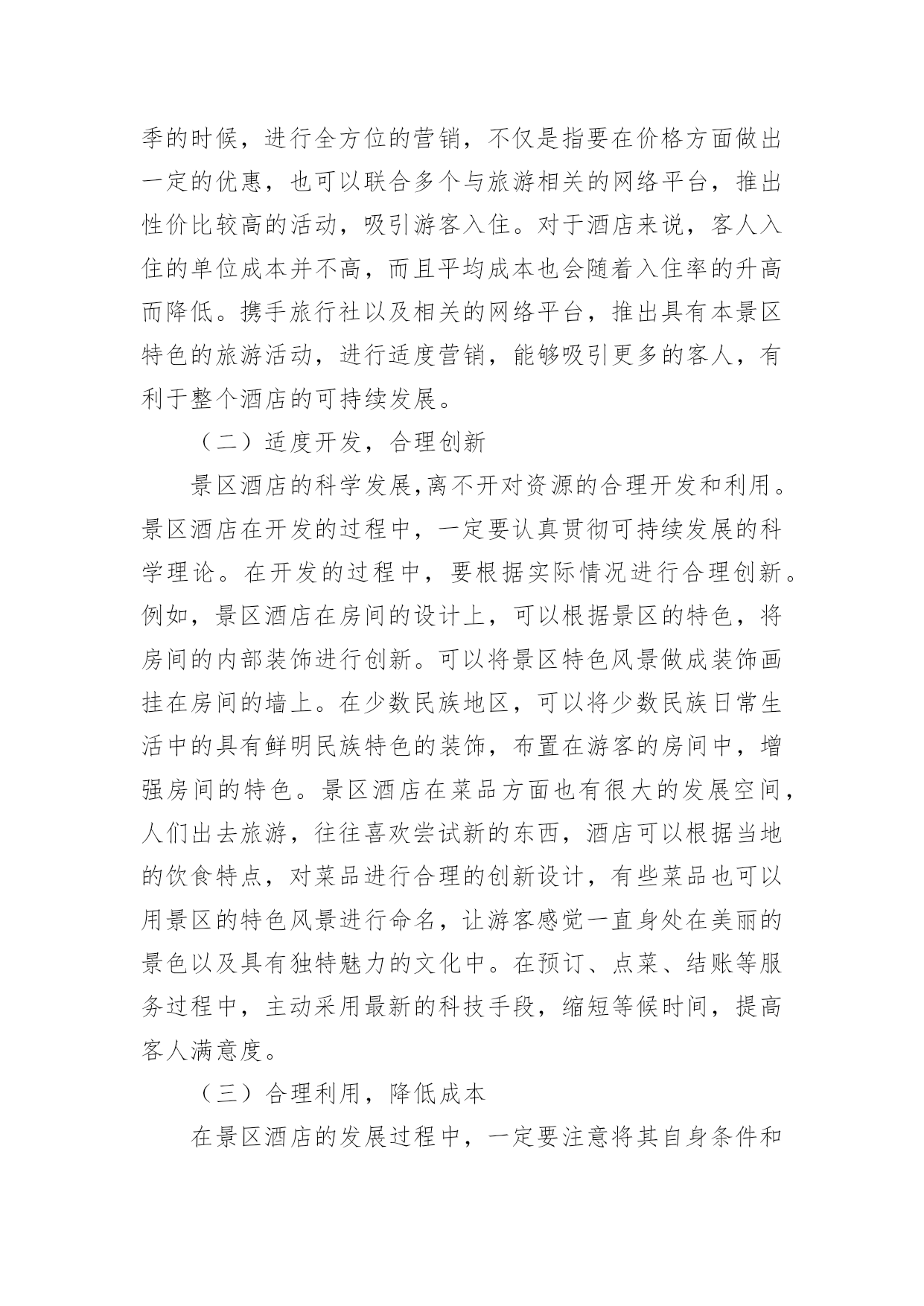 季的时候，进行全方位的营销，不仅是指要在价格方面做出一定的优惠，也可以联合多个与旅游相关的网络平台，推出性价比较高的活动，吸引游客入住。对于酒店来说，客人入住的单位成本并不高，而且平均成本也会随着入住率的升高而降低。携手旅行社以及相关的网络平台，推出具有本景区特色的旅游活动，进行适度营销，能够吸引更多的客人，有利于整个酒店的可持续发展。

（二）适度开发，合理创新

景区酒店的科学发展,离不开对资源的合理开发和利用。景区酒店在开发的过程中，一定要认真贯彻可持续发展的科学理论。在开发的过程中，要根据实际情况进行合理创新。例如，景区酒店在房间的设计上，可以根据景区的特色，将房间的内部装饰进行创新。可以将景区特色风景做成装饰画挂在房间的墙上。在少数民族地区，可以将少数民族日常生活中的具有鲜明民族特色的装饰，布置在游客的房间中，增强房间的特色。景区酒店在菜品方面也有很大的发展空间，人们出去旅游，往往喜欢尝试新的东西，酒店可以根据当地的饮食特点，对菜品进行合理的创新设计，有些菜品也可以用景区的特色风景进行命名，让游客感觉一直身处在美丽的景色以及具有独特魅力的文化中。在预订、点菜、结账等服务过程中，主动采用最新的科技手段，缩短等候时间，提高客人满意度。

（三）合理利用，降低成本

在景区酒店的发展过程中，一定要注意将其自身条件和